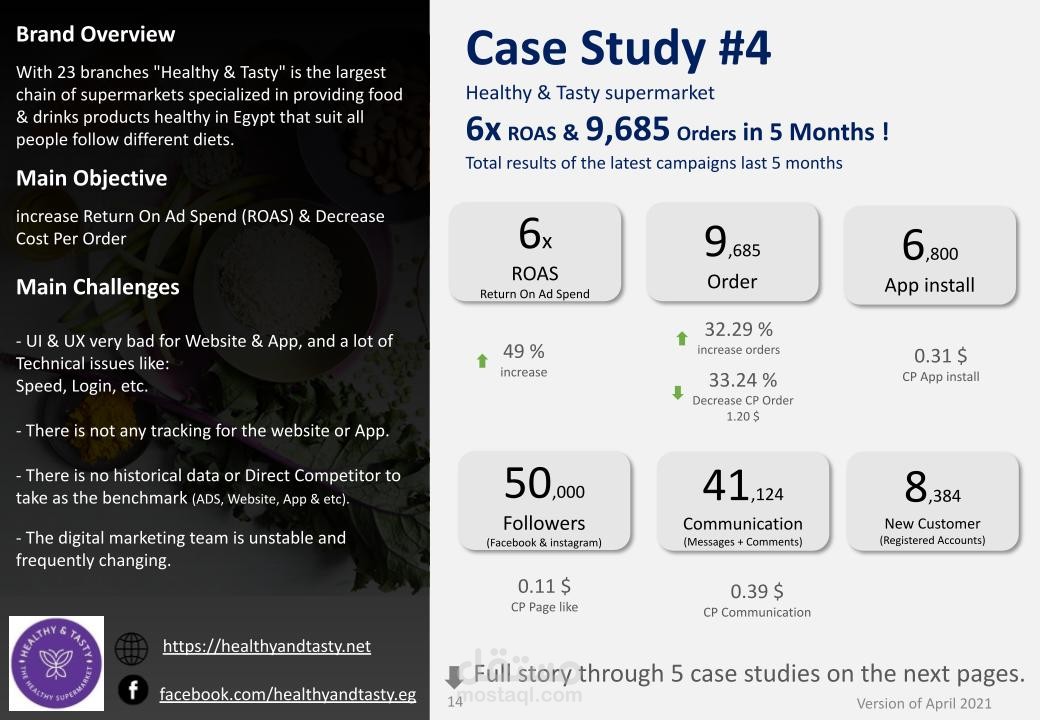 Brand Overview

With 23 branches "Healthy & Tasty" is the largest chain of supermarkets specialized in providing food & drinks products healthy in Egypt that suit all people follow different diets.

Main Objective

increase Return On Ad Spend (ROAS) & Decrease Cost Per Order

Main Challenges

- UI & UX very bad for Website & App, and a lot of Technical issues like:
Speed, Login, etc.

- There is not any tracking for the website or App.

- There is no historical data or Direct Competitor to take as the benchmark (ADS, Website, App & etc).

- The digital marketing team is unstable and frequently changing.

HEALTHY & TASTY
THE HEALTHY SUPERMARKET

https://healthyandtasty.net

facebook.com/healthyandtasty.eg

Case Study #4

Healthy & Tasty supermarket

6x ROAS & 9,685 Orders in 5 Months !

Total results of the latest campaigns last 5 months

6x
ROAS
Return On Ad Spend

49 %
increase

9,685
Order

32.29 %
increase orders

33.24 %
Decrease CP Order
1.20 $

6,800
App install

0.31 $
CP App install

50,000
Followers
(Facebook & instagram)

0.11 $
CP Page like

41,124
Communication
(Messages + Comments)

0.39 $
CP Communication

8,384
New Customer
(Registered Accounts)

Full story through 5 case studies on the next pages.

14

Version of April 2021

مستقل
mostaql.com